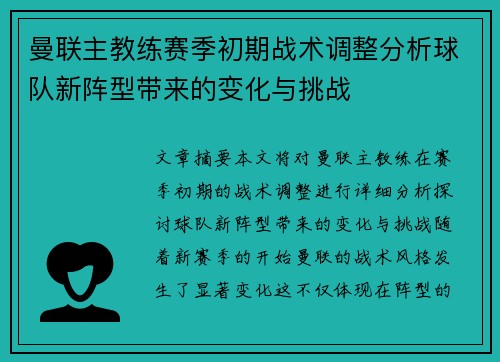 曼联主教练赛季初期战术调整分析球队新阵型带来的变化与挑战

文章摘要本文将对曼联主教练在赛季初期的战术调整进行详细分析探讨球队新阵型带来的变化与挑战随着新赛季的开始曼联的战术风格发生了显著变化这不仅体现在阵型的